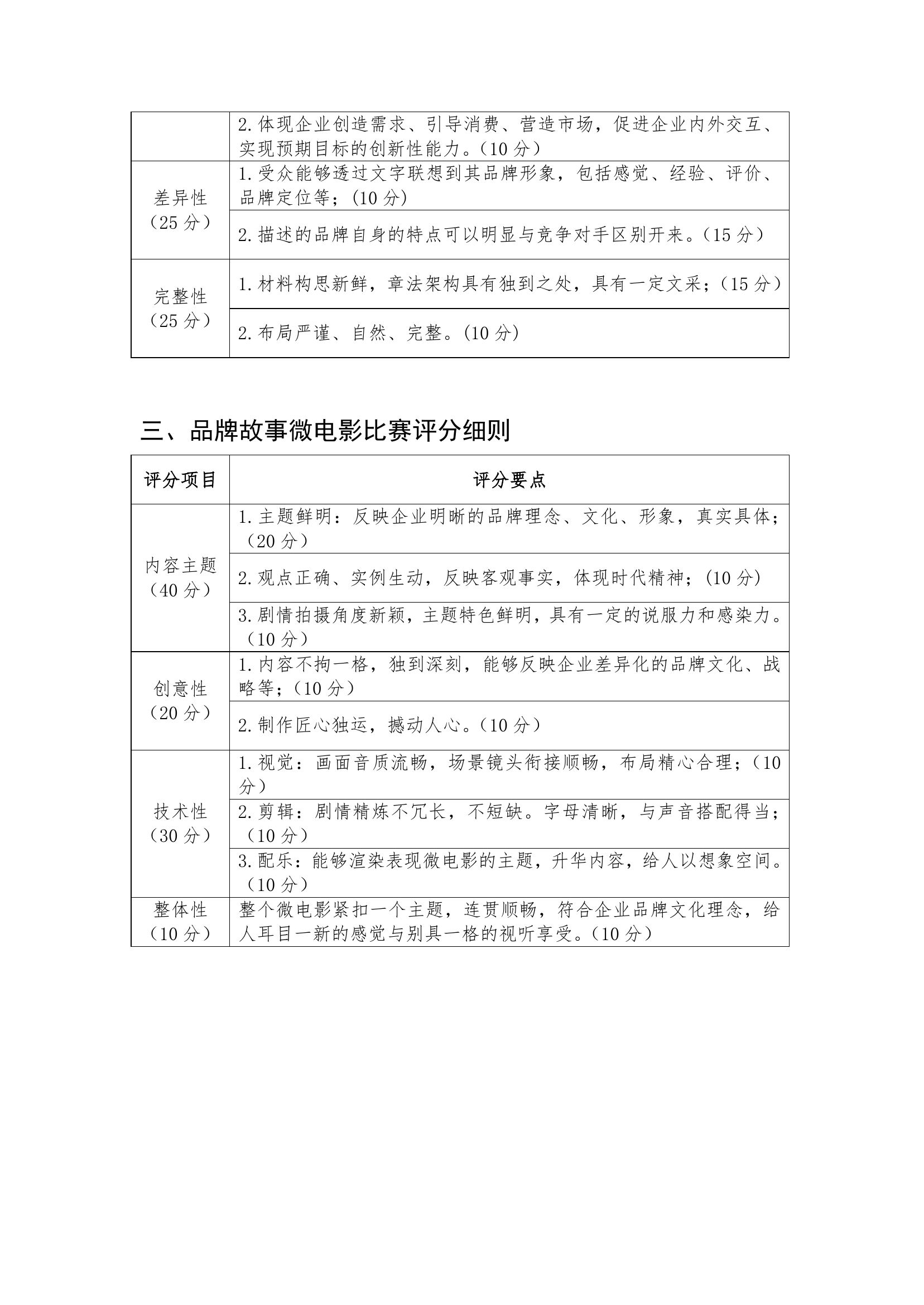 |  | 2.体现企业创造需求、引导消费、营造市场，促进企业内外交互、实现预期目标的创新性能力。(10分) |
|---|---|
| 差异性（25分） | 1.受众能够透过文字联想到其品牌形象，包括感觉、经验、评价、品牌定位等；(10分) |
|  | 2.描述的品牌自身的特点可以明显与竞争对手区别开来。(15分) |
| 完整性（25分） | 1.材料构思新鲜，章法架构具有独到之处，具有一定文采；(15分) |
|  | 2.布局严谨、自然、完整。(10分) |

三、品牌故事微电影比赛评分细则

| 评分项目 | 评分要点 |
|---|---|
| 内容主题（40分） | 1.主题鲜明：反映企业明晰的品牌理念、文化、形象，真实具体；（20分） |
|  | 2.观点正确、实例生动，反映客观事实，体现时代精神；(10分) |
|  | 3.剧情拍摄角度新颖，主题特色鲜明，具有一定的说服力和感染力。（10分） |
| 创意性（20分） | 1.内容不拘一格，独到深刻，能够反映企业差异化的品牌文化、战略等；(10分) |
|  | 2.制作匠心独运，撼动人心。(10分) |
| 技术性（30分） | 1.视觉：画面音质流畅，场景镜头衔接顺畅，布局精心合理；(10分) |
|  | 2.剪辑：剧情精炼不冗长，不短缺。字母清晰，与声音搭配得当；（10分） |
|  | 3.配乐：能够渲染表现微电影的主题，升华内容，给人以想象空间。（10分） |
| 整体性（10分） | 整个微电影紧扣一个主题，连贯顺畅，符合企业品牌文化理念，给人耳目一新的感觉与别具一格的视听享受。(10分) |